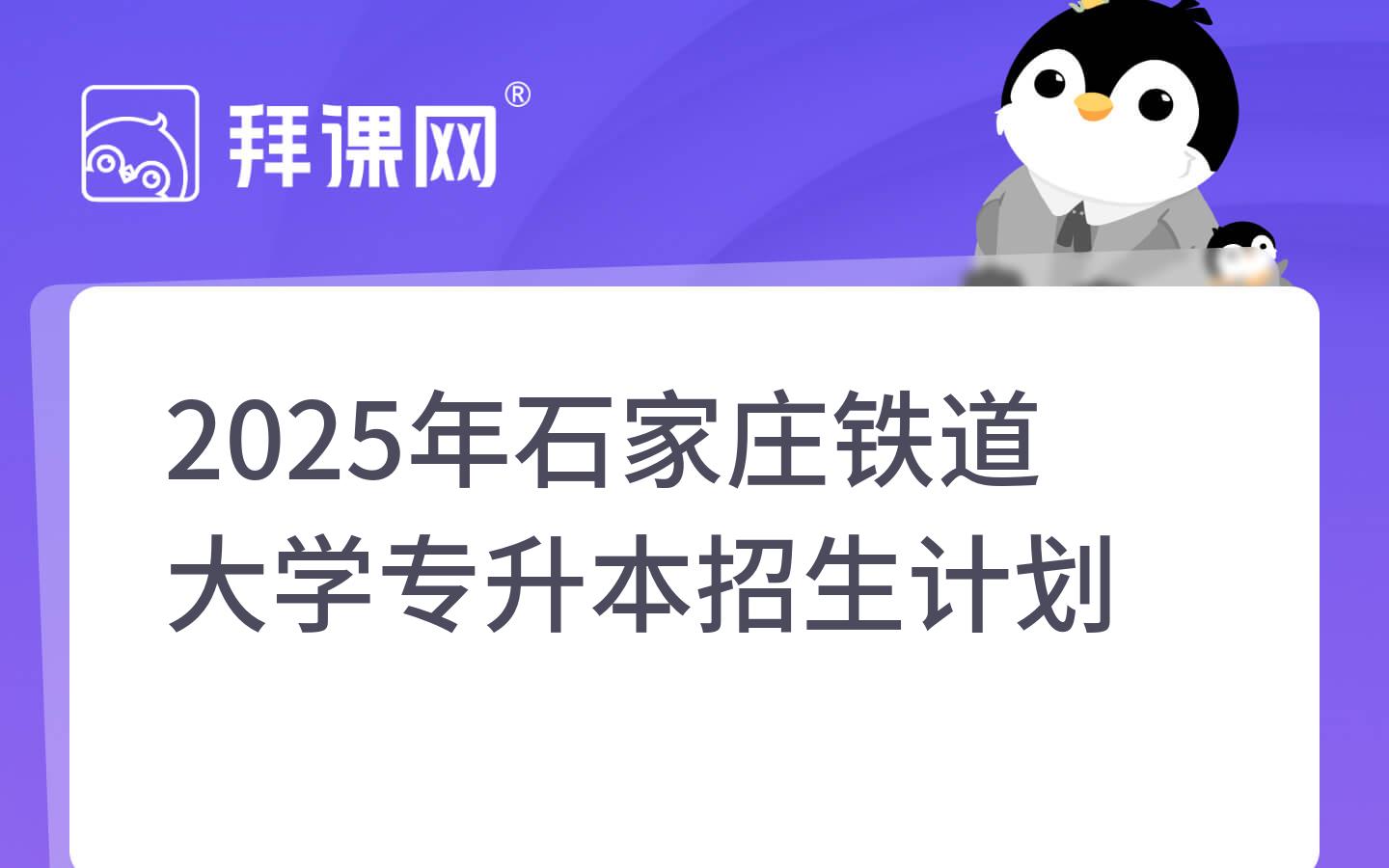 拜课网®

2025年石家庄铁道大学专升本招生计划